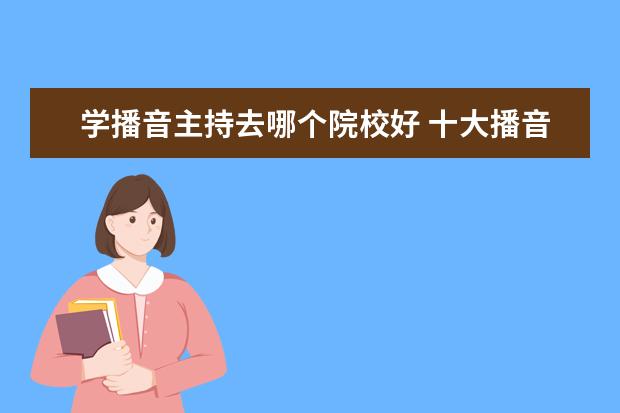 学播音主持去哪个院校好 十大播音